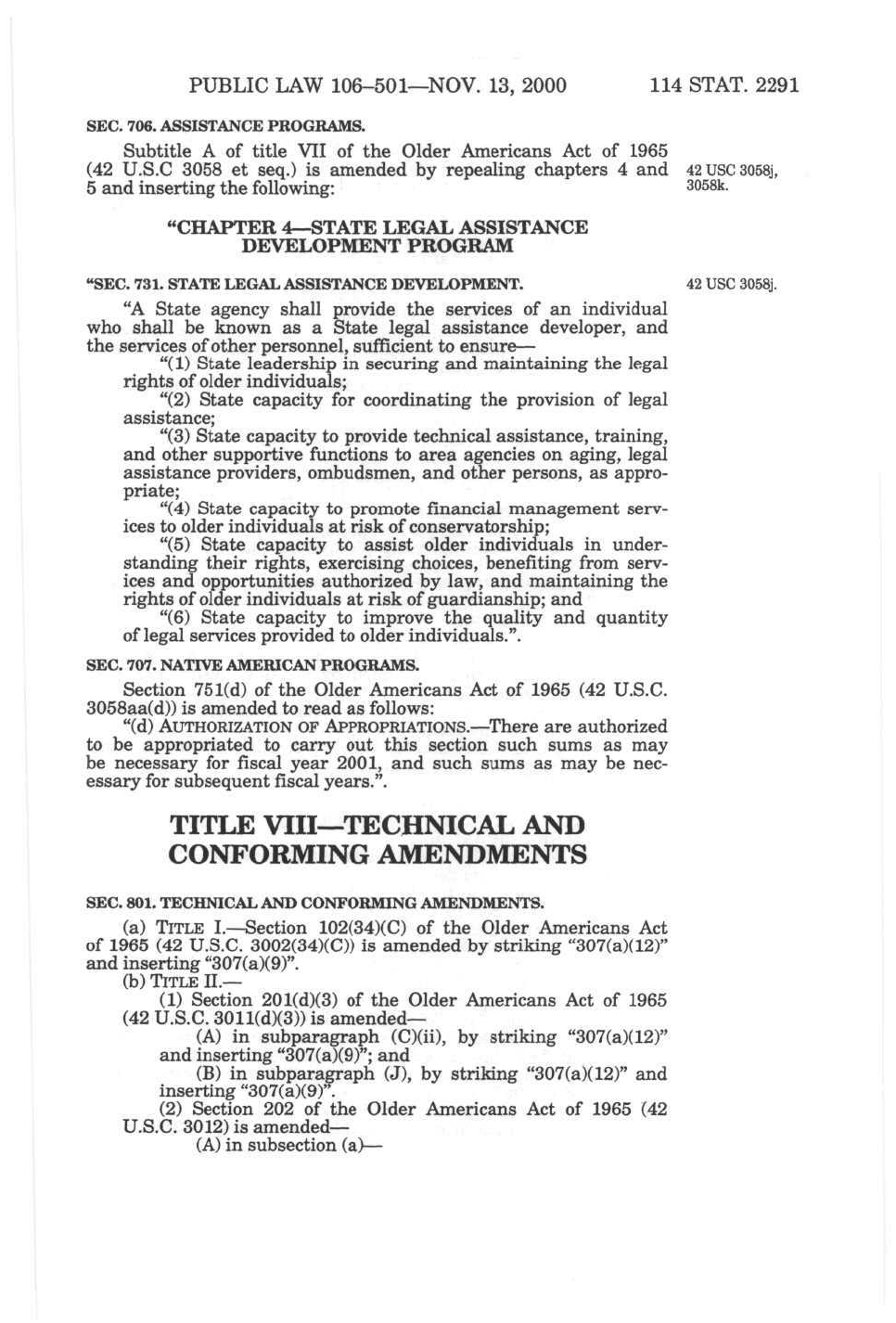 PUBLIC LAW 106–501—NOV. 13, 2000 114 STAT. 2291

SEC. 706. ASSISTANCE PROGRAMS.

Subtitle A of title VII of the Older Americans Act of 1965 (42 U.S.C 3058 et seq.) is amended by repealing chapters 4 and 5 and inserting the following:

42 USC 3058j, 3058k.

“CHAPTER 4—STATE LEGAL ASSISTANCE DEVELOPMENT PROGRAM

“SEC. 731. STATE LEGAL ASSISTANCE DEVELOPMENT.

42 USC 3058j.

“A State agency shall provide the services of an individual who shall be known as a State legal assistance developer, and the services of other personnel, sufficient to ensure—

“(1) State leadership in securing and maintaining the legal rights of older individuals;

“(2) State capacity for coordinating the provision of legal assistance;

“(3) State capacity to provide technical assistance, training, and other supportive functions to area agencies on aging, legal assistance providers, ombudsmen, and other persons, as appropriate;

“(4) State capacity to promote financial management services to older individuals at risk of conservatorship;

“(5) State capacity to assist older individuals in understanding their rights, exercising choices, benefiting from services and opportunities authorized by law, and maintaining the rights of older individuals at risk of guardianship; and

“(6) State capacity to improve the quality and quantity of legal services provided to older individuals.”.

SEC. 707. NATIVE AMERICAN PROGRAMS.

Section 751(d) of the Older Americans Act of 1965 (42 U.S.C. 3058aa(d)) is amended to read as follows:

“(d) AUTHORIZATION OF APPROPRIATIONS.—There are authorized to be appropriated to carry out this section such sums as may be necessary for fiscal year 2001, and such sums as may be necessary for subsequent fiscal years.”.

TITLE VIII—TECHNICAL AND CONFORMING AMENDMENTS

SEC. 801. TECHNICAL AND CONFORMING AMENDMENTS.

(a) TITLE I.—Section 102(34)(C) of the Older Americans Act of 1965 (42 U.S.C. 3002(34)(C)) is amended by striking “307(a)(12)” and inserting “307(a)(9)”.

(b) TITLE II.—

(1) Section 201(d)(3) of the Older Americans Act of 1965 (42 U.S.C. 3011(d)(3)) is amended—

(A) in subparagraph (C)(ii), by striking “307(a)(12)” and inserting “307(a)(9)”; and

(B) in subparagraph (J), by striking “307(a)(12)” and inserting “307(a)(9)”.

(2) Section 202 of the Older Americans Act of 1965 (42 U.S.C. 3012) is amended—

(A) in subsection (a)—